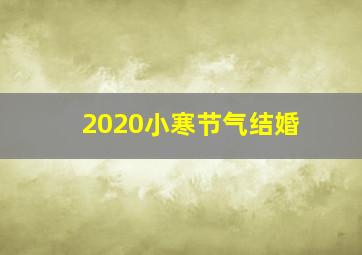 2020小寒节气结婚